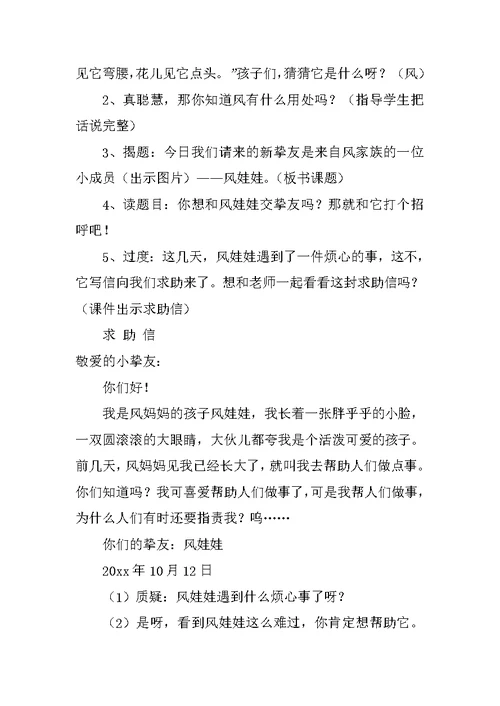 见它弯腰，花儿见它点头。”孩子们，猜猜它是什么呀？（风）

2、真聪慧，那你知道风有什么用处吗？（指导学生把话说完整）

3、揭题：今日我们请来的新挚友是来自风家族的一位小成员（出示图片）——风娃娃。（板书课题）

4、读题目：你想和风娃娃交挚友吗？那就和它打个招呼吧！

5、过度：这几天，风娃娃遇到了一件烦心的事，这不，它写信向我们求助来了。想和老师一起看看这封求助信吗？（课件出示求助信）

求 助 信

敬爱的小挚友：

你们好！

我是风妈妈的孩子风娃娃，我长着一张胖乎乎的小脸，一双圆滚滚的大眼睛，大伙儿都夸我是个活泼可爱的孩子。前几天，风妈妈见我已经长大了，就叫我去帮助人们做点事。你们知道吗？我可喜爱帮助人们做事了，可是我帮人们做事，为什么人们有时还要指责我？呜……

你们的挚友：风娃娃

20xx 年 10 月 12 日

（1）质疑：风娃娃遇到什么烦心事了呀？

（2）是呀，看到风娃娃这么难过，你肯定想帮助它。